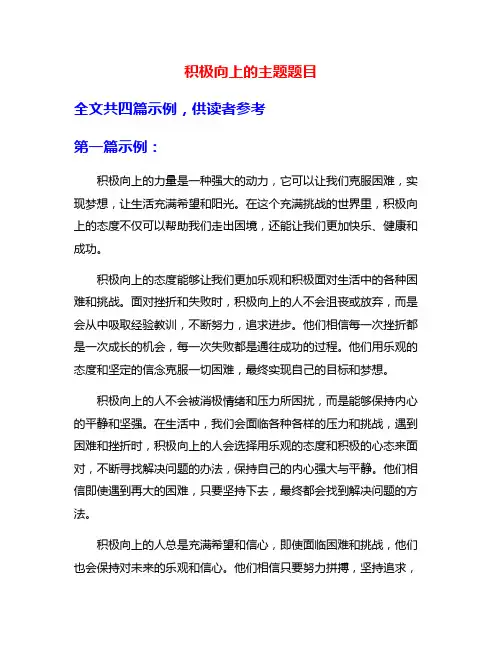 积极向上的主题题目

全文共四篇示例，供读者参考

第一篇示例：

积极向上的力量是一种强大的动力，它可以让我们克服困难，实现梦想，让生活充满希望和阳光。在这个充满挑战的世界里，积极向上的态度不仅可以帮助我们走出困境，还能让我们更加快乐、健康和成功。

积极向上的态度能够让我们更加乐观和积极面对生活中的各种困难和挑战。面对挫折和失败时，积极向上的人不会沮丧或放弃，而是会从中吸取经验教训，不断努力，追求进步。他们相信每一次挫折都是一次成长的机会，每一次失败都是通往成功的过程。他们用乐观的态度和坚定的信念克服一切困难，最终实现自己的目标和梦想。

积极向上的人不会被消极情绪和压力所困扰，而是能够保持内心的平静和坚强。在生活中，我们会面临各种各样的压力和挑战，遇到困难和挫折时，积极向上的人会选择用乐观的态度和积极的心态来面对，不断寻找解决问题的办法，保持自己的内心强大与平静。他们相信即使遇到再大的困难，只要坚持下去，最终都会找到解决问题的方法。

积极向上的人总是充满希望和信心，即使面临困难和挑战，他们也会保持对未来的乐观和信心。他们相信只要努力拼搏，坚持追求，